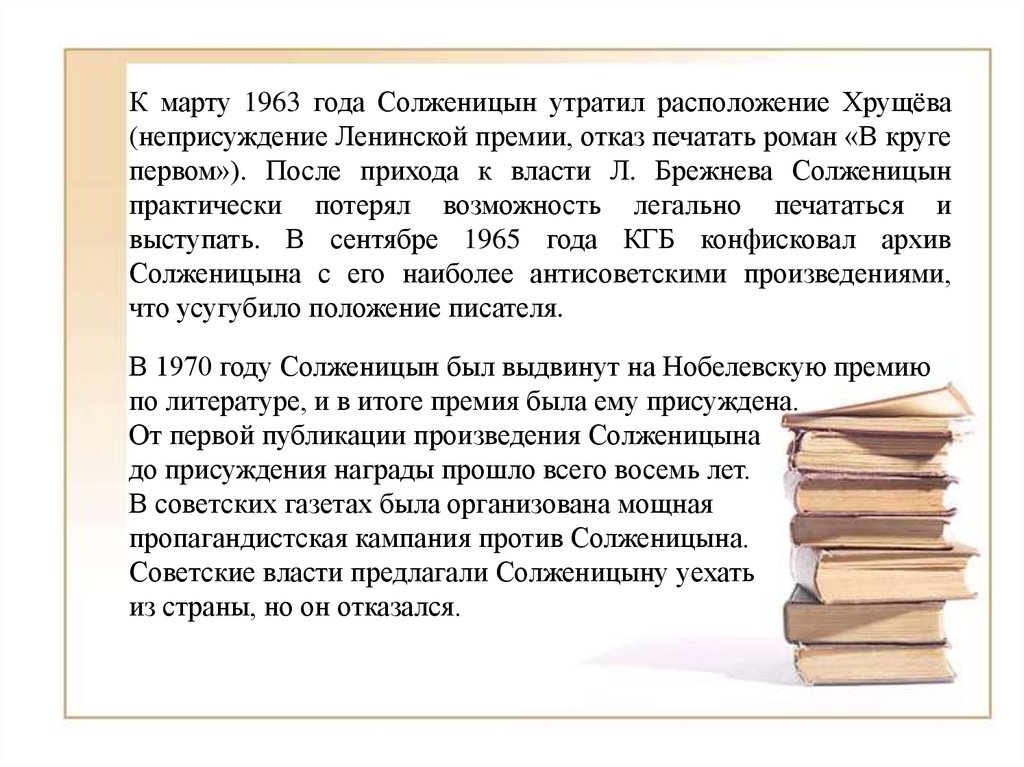 К марту 1963 года Солженицын утратил расположение Хрущёва (неприсуждение Ленинской премии, отказ печатать роман «В круге первом»). После прихода к власти Л. Брежнева Солженицын практически потерял возможность легально печататься и выступать. В сентябре 1965 года КГБ конфисковал архив Солженицына с его наиболее антисоветскими произведениями, что усугубило положение писателя.

В 1970 году Солженицын был выдвинут на Нобелевскую премию по литературе, и в итоге премия была ему присуждена. От первой публикации произведения Солженицына до присуждения награды прошло всего восемь лет. В советских газетах была организована мощная пропагандистская кампания против Солженицына. Советские власти предлагали Солженицыну уехать из страны, но он отказался.